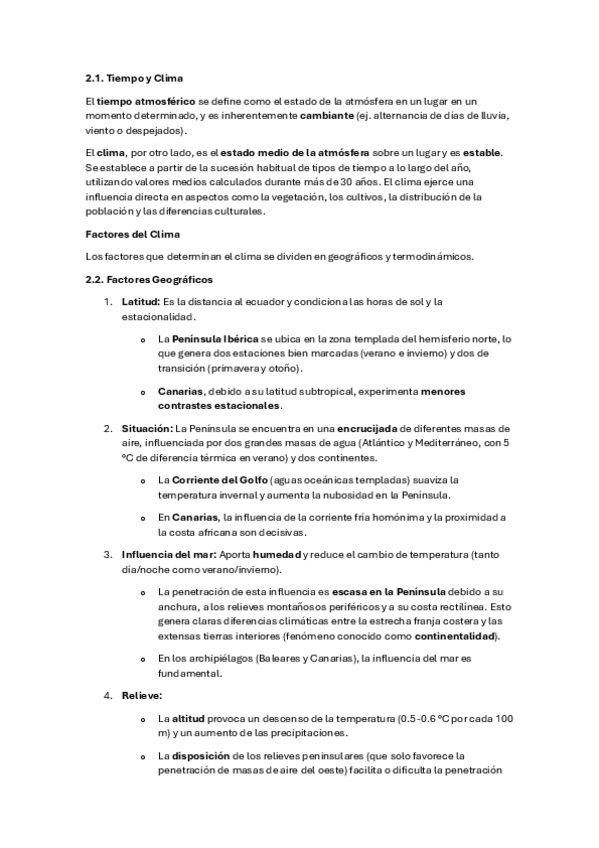 2.1. Tiempo y Clima

El tiempo atmosférico se define como el estado de la atmósfera en un lugar en un momento determinado, y es inherentemente cambiante (ej. alternancia de días de lluvia, viento o despejados).

El clima, por otro lado, es el estado medio de la atmósfera sobre un lugar y es estable. Se establece a partir de la sucesión habitual de tipos de tiempo a lo largo del año, utilizando valores medios calculados durante más de 30 años. El clima ejerce una influencia directa en aspectos como la vegetación, los cultivos, la distribución de la población y las diferencias culturales.

Factores del Clima

Los factores que determinan el clima se dividen en geográficos y termodinámicos.

2.2. Factores Geográficos

1. Latitud: Es la distancia al ecuador y condiciona las horas de sol y la estacionalidad.

o La Península Ibérica se ubica en la zona templada del hemisferio norte, lo que genera dos estaciones bien marcadas (verano e invierno) y dos de transición (primavera y otoño).

o Canarias, debido a su latitud subtropical, experimenta menores contrastes estacionales.

2. Situación: La Península se encuentra en una encrucijada de diferentes masas de aire, influenciada por dos grandes masas de agua (Atlántico y Mediterráneo, con 5 ºC de diferencia térmica en verano) y dos continentes.

o La Corriente del Golfo (aguas oceánicas templadas) suaviza la temperatura invernal y aumenta la nubosidad en la Península.

o En Canarias, la influencia de la corriente fría homónima y la proximidad a la costa africana son decisivas.

3. Influencia del mar: Aporta humedad y reduce el cambio de temperatura (tanto día/noche como verano/invierno).

o La penetración de esta influencia es escasa en la Península debido a su anchura, a los relieves montañosos periféricos y a su costa rectilínea. Esto genera claras diferencias climáticas entre la estrecha franja costera y las extensas tierras interiores (fenómeno conocido como continentalidad).

o En los archipiélagos (Baleares y Canarias), la influencia del mar es fundamental.

4. Relieve:

o La altitud provoca un descenso de la temperatura (0.5-0.6 ºC por cada 100 m) y un aumento de las precipitaciones.

o La disposición de los relieves peninsulares (que solo favorece la penetración de masas de aire del oeste) facilita o dificulta la penetración